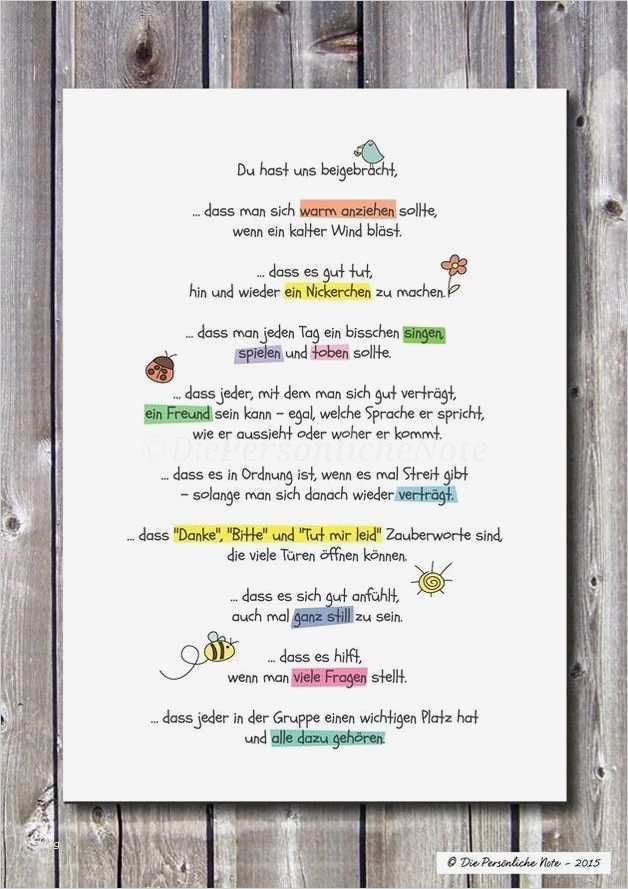 Du hast uns beigebracht,

... dass man sich warm anziehen sollte,
wenn ein kalter Wind bläst.

... dass es gut tut,
hin und wieder ein Nickerchen zu machen.

... dass man jeden Tag ein bisschen singen,
spielen und toben sollte.

... dass jeder, mit dem man sich gut verträgt,
ein Freund sein kann – egal, welche Sprache er spricht,
wie er aussieht oder woher er kommt.

... dass es in Ordnung ist, wenn es mal Streit gibt
– solange man sich danach wieder verträgt.

... dass "Danke", "Bitte" und "Tut mir leid" Zauberworte sind,
die viele Türen öffnen können.

... dass es sich gut anfühlt,
auch mal ganz still zu sein.

... dass es hilft,
wenn man viele Fragen stellt.

... dass jeder in der Gruppe einen wichtigen Platz hat
und alle dazu gehören.

© Die Persönliche Note - 2015

© DiePersönlicheNote